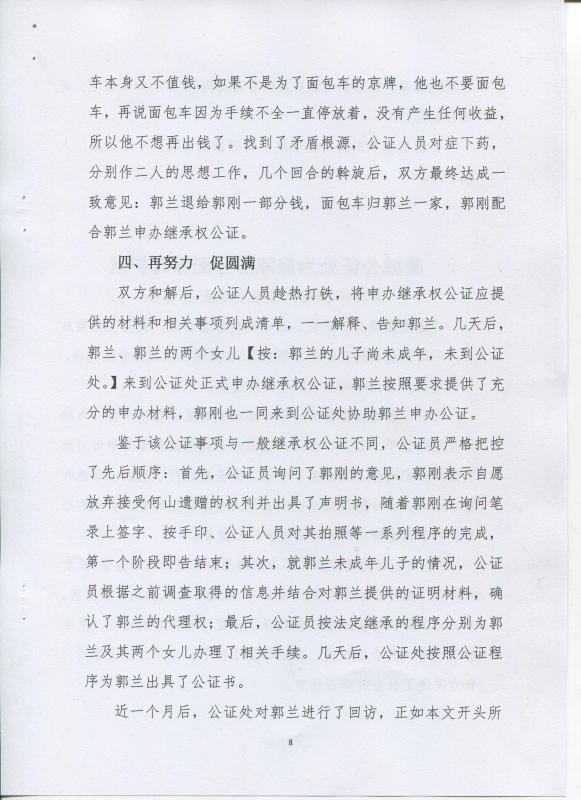 车本身又不值钱，如果不是为了面包车的京牌，他也不要面包车，再说面包车因为手续不全一直停放着，没有产生任何收益，所以他不想再出钱了。找到了矛盾根源，公证人员对症下药，分别作二人的思想工作，几个回合的斡旋后，双方最终达成一致意见：郭兰退给郭刚一部分钱，面包车归郭兰一家，郭刚配合郭兰申办继承权公证。

四、再努力 促圆满

双方和解后，公证人员趁热打铁，将申办继承权公证应提供的材料和相关事项列成清单，一一解释、告知郭兰。几天后，郭兰、郭兰的两个女儿【按：郭兰的儿子尚未成年，未到公证处。】来到公证处正式申办继承权公证，郭兰按照要求提供了充分的申办材料，郭刚也一同来到公证处协助郭兰申办公证。

鉴于该公证事项与一般继承权公证不同，公证员严格把控了先后顺序：首先，公证员询问了郭刚的意见，郭刚表示自愿放弃接受何山遗赠的权利并出具了声明书，随着郭刚在询问笔录上签字、按手印、公证人员对其拍照等一系列程序的完成，第一个阶段即告结束；其次，就郭兰未成年儿子的情况，公证员根据之前调查取得的信息并结合对郭兰提供的证明材料，确认了郭兰的代理权；最后，公证员按法定继承的程序分别为郭兰及其两个女儿办理了相关手续。几天后，公证处按照公证程序为郭兰出具了公证书。

近一个月后，公证处对郭兰进行了回访，正如本文开头所

8